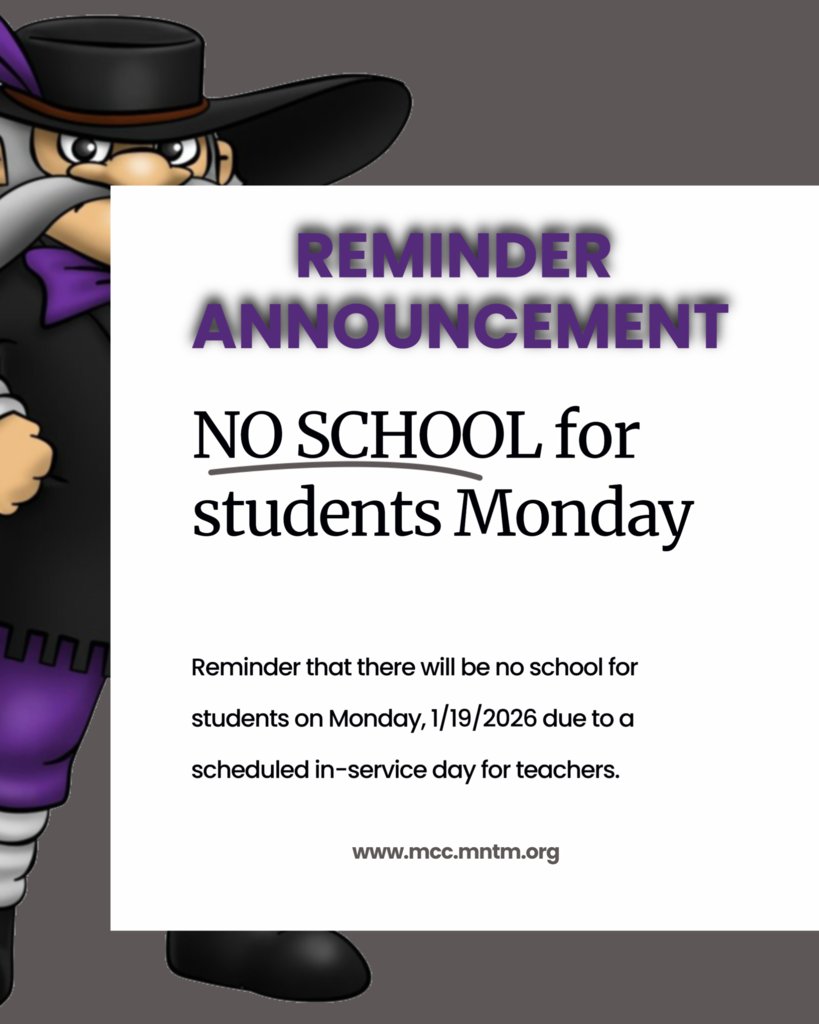 REMINDER ANNOUNCEMENT

NO SCHOOL for students Monday

Reminder that there will be no school for students on Monday, 1/19/2026 due to a scheduled in-service day for teachers.

www.mcc.mntm.org